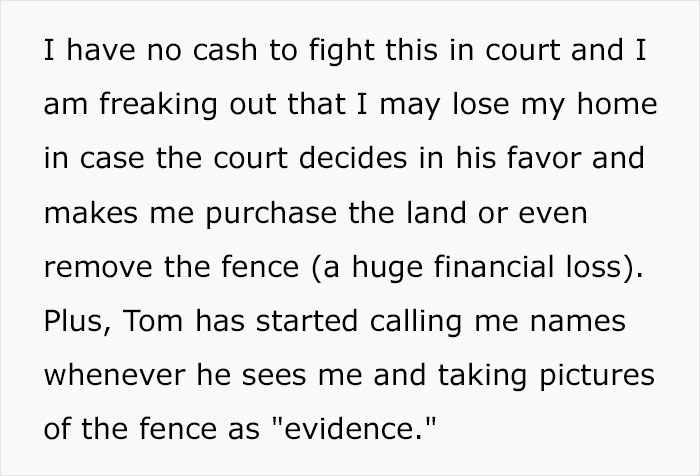 I have no cash to fight this in court and I am freaking out that I may lose my home in case the court decides in his favor and makes me purchase the land or even remove the fence (a huge financial loss). Plus, Tom has started calling me names whenever he sees me and taking pictures of the fence as "evidence."